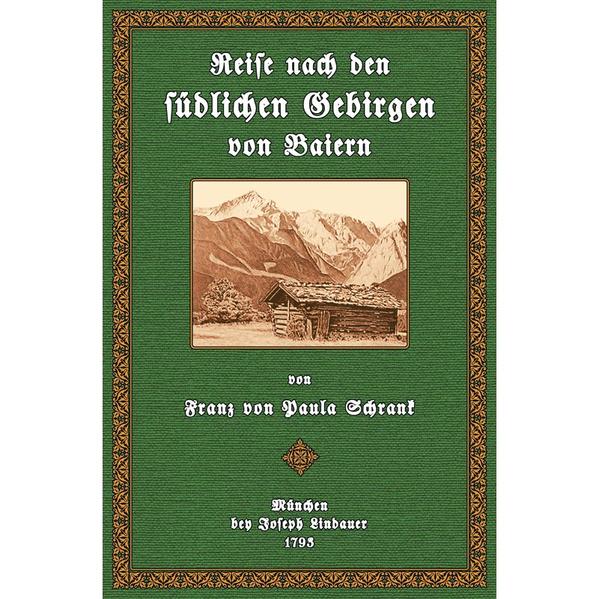 Reiſe nach den ſüdlichen Gebirgen von Baiern

von

Franz von Paula Schrank

München
bey Joſeph Lindauer
1793